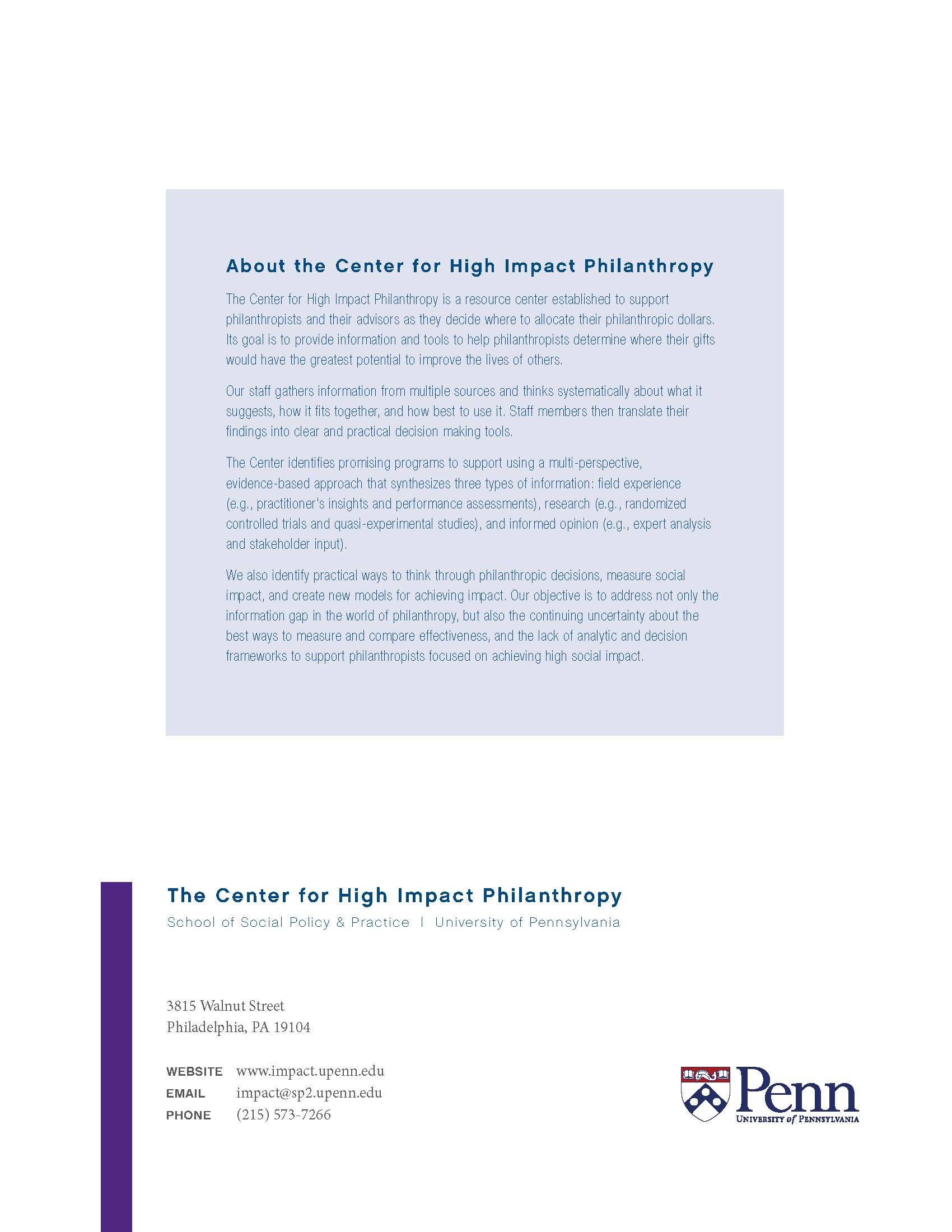 About the Center for High Impact Philanthropy

The Center for High Impact Philanthropy is a resource center established to support philanthropists and their advisors as they decide where to allocate their philanthropic dollars. Its goal is to provide information and tools to help philanthropists determine where their gifts would have the greatest potential to improve the lives of others.

Our staff gathers information from multiple sources and thinks systematically about what it suggests, how it fits together, and how best to use it. Staff members then translate their findings into clear and practical decision making tools.

The Center identifies promising programs to support using a multi-perspective, evidence-based approach that synthesizes three types of information: field experience (e.g., practitioner's insights and performance assessments), research (e.g., randomized controlled trials and quasi-experimental studies), and informed opinion (e.g., expert analysis and stakeholder input).

We also identify practical ways to think through philanthropic decisions, measure social impact, and create new models for achieving impact. Our objective is to address not only the information gap in the world of philanthropy, but also the continuing uncertainty about the best ways to measure and compare effectiveness, and the lack of analytic and decision frameworks to support philanthropists focused on achieving high social impact.

The Center for High Impact Philanthropy
School of Social Policy & Practice | University of Pennsylvania

3815 Walnut Street
Philadelphia, PA 19104

WEBSITE www.impact.upenn.edu
EMAIL impact@sp2.upenn.edu
PHONE (215) 573-7266

Penn
UNIVERSITY of PENNSYLVANIA